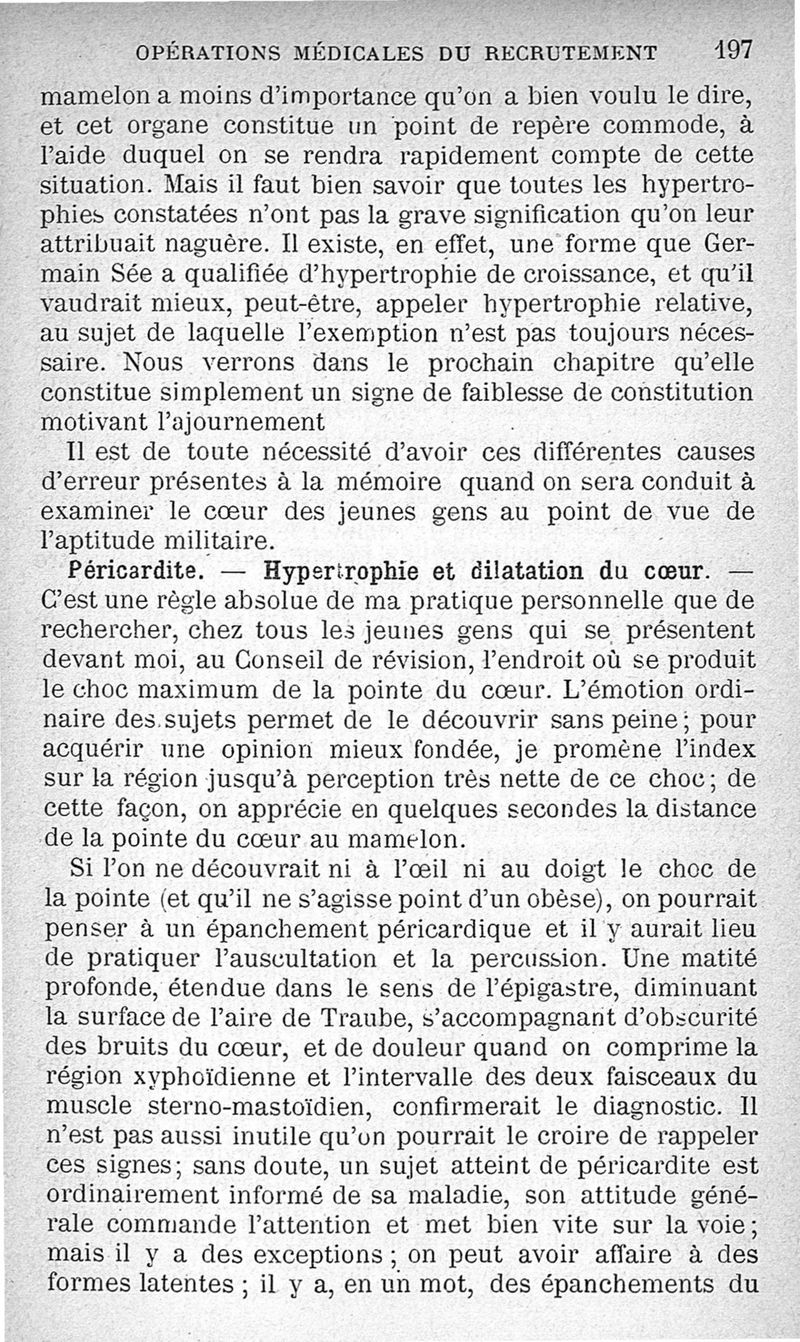 OPÉRATIONS MÉDICALES DU RECRUTEMENT 197

mamelon a moins d'importance qu'on a bien voulu le dire, et cet organe constitue un point de repère commode, à l'aide duquel on se rendra rapidement compte de cette situation. Mais il faut bien savoir que toutes les hypertrophies constatées n'ont pas la grave signification qu'on leur attribuait naguère. Il existe, en effet, une forme que Germain Sée a qualifiée d'hypertrophie de croissance, et qu'il vaudrait mieux, peut-être, appeler hypertrophie relative, au sujet de laquelle l'exemption n'est pas toujours nécessaire. Nous verrons dans le prochain chapitre qu'elle constitue simplement un signe de faiblesse de constitution motivant l'ajournement

Il est de toute nécessité d'avoir ces différentes causes d'erreur présentes à la mémoire quand on sera conduit à examiner le cœur des jeunes gens au point de vue de l'aptitude militaire.

Péricardite. — Hypertrophie et dilatation du cœur. — C'est une règle absolue de ma pratique personnelle que de rechercher, chez tous les jeunes gens qui se présentent devant moi, au Conseil de révision, l'endroit où se produit le choc maximum de la pointe du cœur. L'émotion ordinaire des sujets permet de le découvrir sans peine; pour acquérir une opinion mieux fondée, je promène l'index sur la région jusqu'à perception très nette de ce choc; de cette façon, on apprécie en quelques secondes la distance de la pointe du cœur au mamelon.

Si l'on ne découvrait ni à l'œil ni au doigt le choc de la pointe (et qu'il ne s'agisse point d'un obèse), on pourrait penser à un épanchement péricardique et il y aurait lieu de pratiquer l'auscultation et la percussion. Une matité profonde, étendue dans le sens de l'épigastre, diminuant la surface de l'aire de Traube, s'accompagnant d'obscurité des bruits du cœur, et de douleur quand on comprime la région xyphoïdienne et l'intervalle des deux faisceaux du muscle sterno-mastoïdien, confirmerait le diagnostic. Il n'est pas aussi inutile qu'on pourrait le croire de rappeler ces signes; sans doute, un sujet atteint de péricardite est ordinairement informé de sa maladie, son attitude générale commande l'attention et met bien vite sur la voie; mais il y a des exceptions; on peut avoir affaire à des formes latentes; il y a, en un mot, des épanchements du